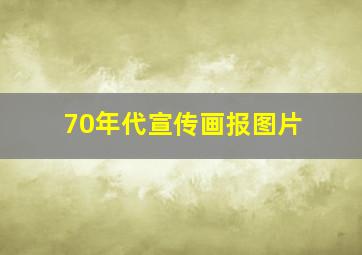 70年代宣传画报图片